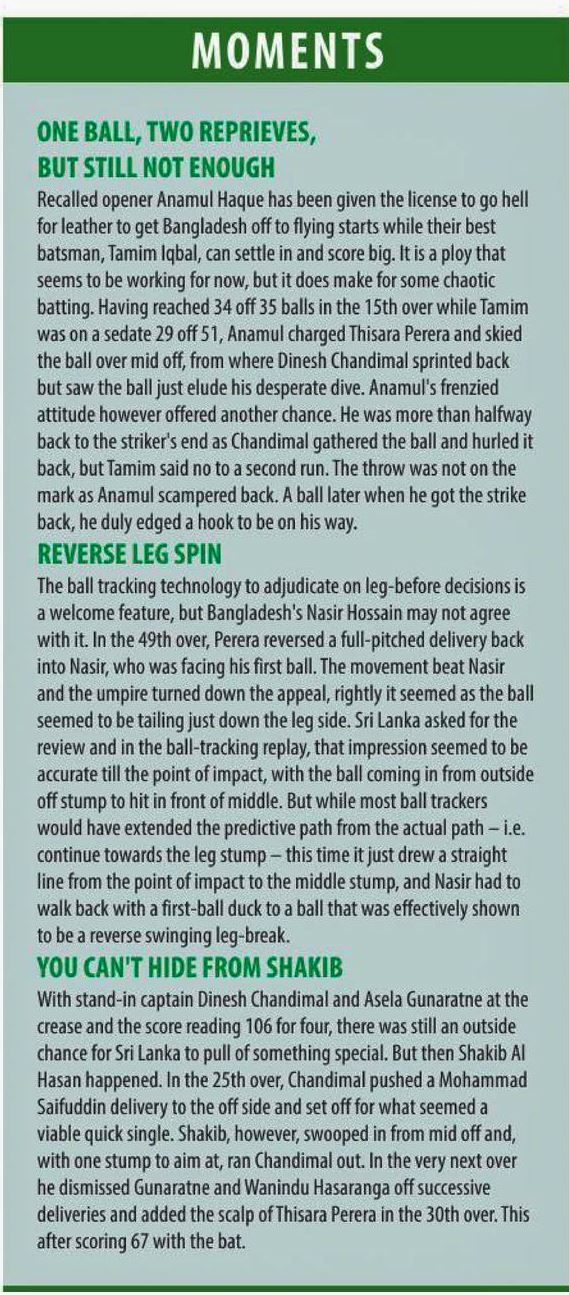 MOMENTS

ONE BALL, TWO REPRIEVES, BUT STILL NOT ENOUGH

Recalled opener Anamul Haque has been given the license to go hell for leather to get Bangladesh off to flying starts while their best batsman, Tamim Iqbal, can settle in and score big. It is a ploy that seems to be working for now, but it does make for some chaotic batting. Having reached 34 off 35 balls in the 15th over while Tamim was on a sedate 29 off 51, Anamul charged Thisara Perera and skied the ball over mid off, from where Dinesh Chandimal sprinted back but saw the ball just elude his desperate dive. Anamul's frenzied attitude however offered another chance. He was more than halfway back to the striker's end as Chandimal gathered the ball and hurled it back, but Tamim said no to a second run. The throw was not on the mark as Anamul scampered back. A ball later when he got the strike back, he duly edged a hook to be on his way.

REVERSE LEG SPIN

The ball tracking technology to adjudicate on leg-before decisions is a welcome feature, but Bangladesh's Nasir Hossain may not agree with it. In the 49th over, Perera reversed a full-pitched delivery back into Nasir, who was facing his first ball. The movement beat Nasir and the umpire turned down the appeal, rightly it seemed as the ball seemed to be tailing just down the leg side. Sri Lanka asked for the review and in the ball-tracking replay, that impression seemed to be accurate till the point of impact, with the ball coming in from outside off stump to hit in front of middle. But while most ball trackers would have extended the predictive path from the actual path – i.e. continue towards the leg stump – this time it just drew a straight line from the point of impact to the middle stump, and Nasir had to walk back with a first-ball duck to a ball that was effectively shown to be a reverse swinging leg-break.

YOU CAN'T HIDE FROM SHAKIB

With stand-in captain Dinesh Chandimal and Asela Gunaratne at the crease and the score reading 106 for four, there was still an outside chance for Sri Lanka to pull of something special. But then Shakib Al Hasan happened. In the 25th over, Chandimal pushed a Mohammad Saifuddin delivery to the off side and set off for what seemed a viable quick single. Shakib, however, swooped in from mid off and, with one stump to aim at, ran Chandimal out. In the very next over he dismissed Gunaratne and Wanindu Hasaranga off successive deliveries and added the scalp of Thisara Perera in the 30th over. This after scoring 67 with the bat.